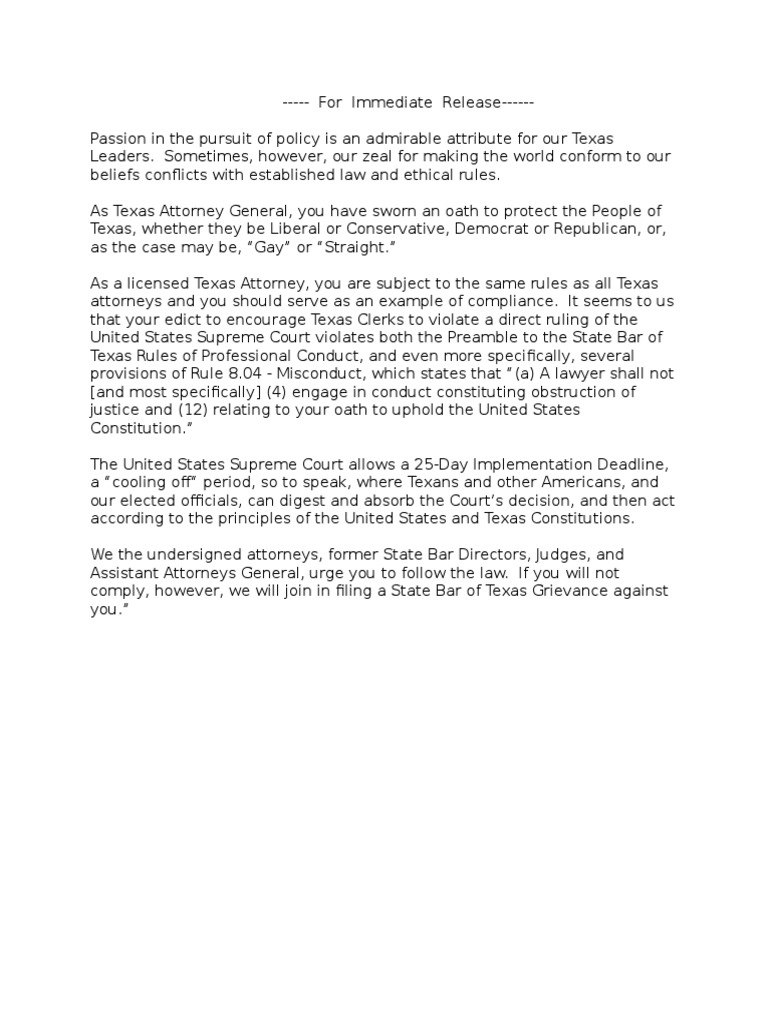 ----- For Immediate Release------

Passion in the pursuit of policy is an admirable attribute for our Texas Leaders. Sometimes, however, our zeal for making the world conform to our beliefs conflicts with established law and ethical rules.

As Texas Attorney General, you have sworn an oath to protect the People of Texas, whether they be Liberal or Conservative, Democrat or Republican, or, as the case may be, "Gay" or "Straight."

As a licensed Texas Attorney, you are subject to the same rules as all Texas attorneys and you should serve as an example of compliance. It seems to us that your edict to encourage Texas Clerks to violate a direct ruling of the United States Supreme Court violates both the Preamble to the State Bar of Texas Rules of Professional Conduct, and even more specifically, several provisions of Rule 8.04 - Misconduct, which states that "(a) A lawyer shall not [and most specifically] (4) engage in conduct constituting obstruction of justice and (12) relating to your oath to uphold the United States Constitution."

The United States Supreme Court allows a 25-Day Implementation Deadline, a "cooling off" period, so to speak, where Texans and other Americans, and our elected officials, can digest and absorb the Court's decision, and then act according to the principles of the United States and Texas Constitutions.

We the undersigned attorneys, former State Bar Directors, Judges, and Assistant Attorneys General, urge you to follow the law. If you will not comply, however, we will join in filing a State Bar of Texas Grievance against you."